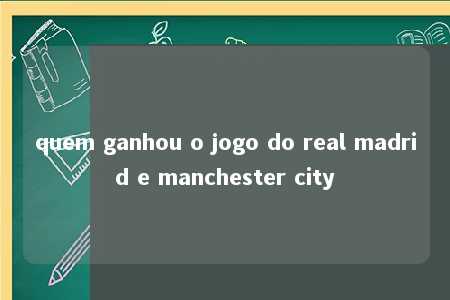 quem ganhou o jogo do real madrid e manchester city